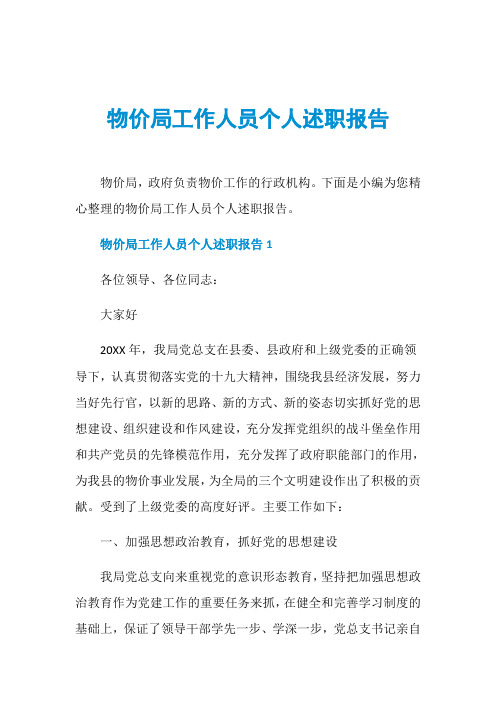 物价局工作人员个人述职报告

物价局，政府负责物价工作的行政机构。下面是小编为您精心整理的物价局工作人员个人述职报告。

物价局工作人员个人述职报告 1

各位领导、各位同志：

大家好

20XX 年，我局党总支在县委、县政府和上级党委的正确领导下，认真贯彻落实党的十九大精神，围绕我县经济发展，努力当好先行官，以新的思路、新的方式、新的姿态切实抓好党的思想建设、组织建设和作风建设，充分发挥党组织的战斗堡垒作用和共产党员的先锋模范作用，充分发挥了政府职能部门的作用，为我县的物价事业发展，为全局的三个文明建设作出了积极的贡献。受到了上级党委的高度好评。主要工作如下：

一、加强思想政治教育，抓好党的思想建设

我局党总支向来重视党的意识形态教育，坚持把加强思想政治教育作为党建工作的重要任务来抓，在健全和完善学习制度的基础上，保证了领导干部学先一步、学深一步，党总支书记亲自